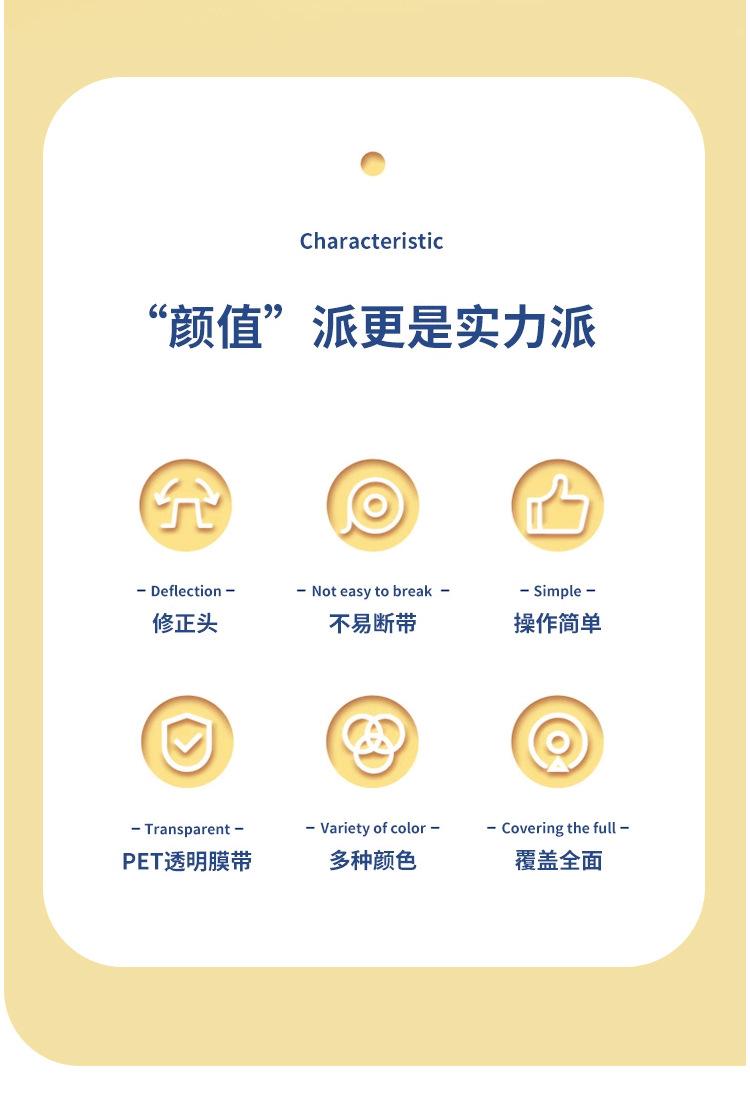 Characteristic

“颜值”派更是实力派

– Deflection –
修正头

– Not easy to break –
不易断带

– Simple –
操作简单

– Transparent –
PET透明膜带

– Variety of color –
多种颜色

– Covering the full –
覆盖全面